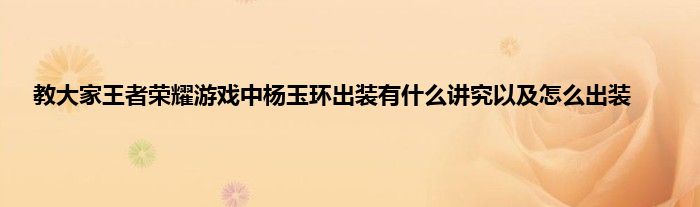 教大家王者荣耀游戏中杨玉环出装有什么讲究以及怎么出装